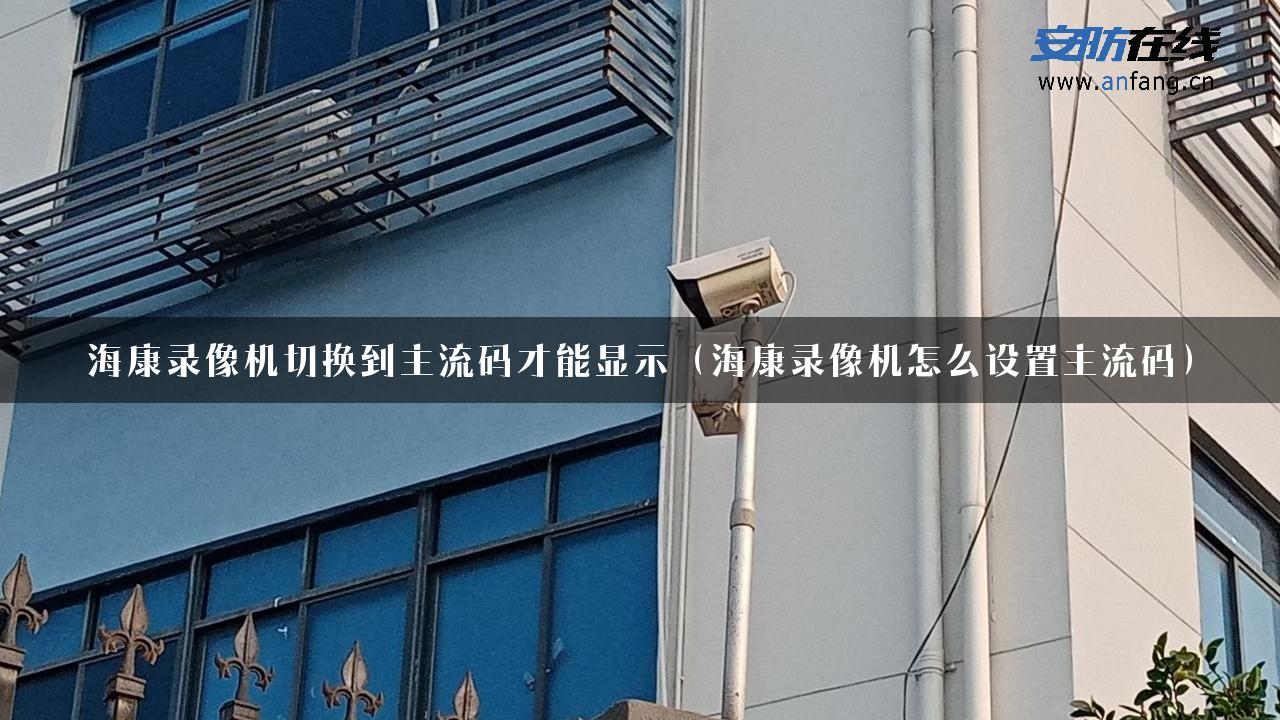 安防在线
www.anfang.cn

海康录像机切换到主流码才能显示（海康录像机怎么设置主流码）